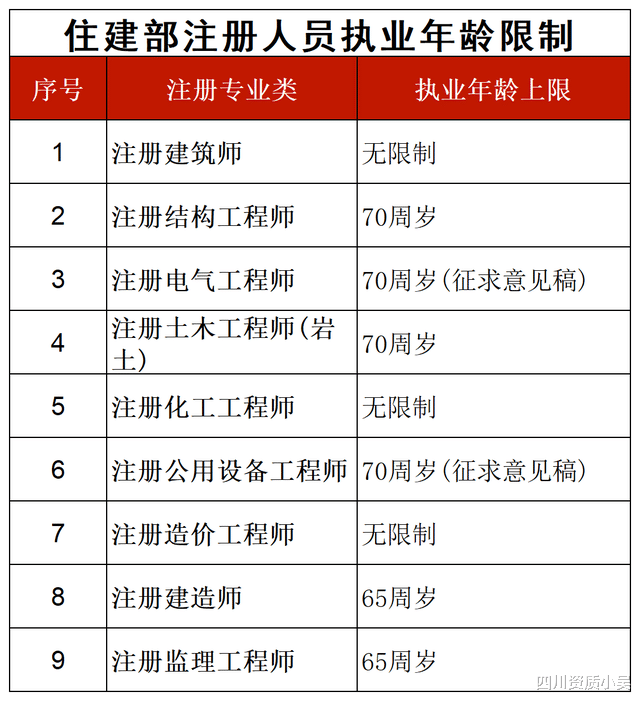 住建部注册人员执业年龄限制

| 序号 | 注册专业类 | 执业年龄上限 |
|---|---|---|
| 1 | 注册建筑师 | 无限制 |
| 2 | 注册结构工程师 | 70周岁 |
| 3 | 注册电气工程师 | 70周岁(征求意见稿) |
| 4 | 注册土木工程师(岩土) | 70周岁 |
| 5 | 注册化工工程师 | 无限制 |
| 6 | 注册公用设备工程师 | 70周岁(征求意见稿) |
| 7 | 注册造价工程师 | 无限制 |
| 8 | 注册建造师 | 65周岁 |
| 9 | 注册监理工程师 | 65周岁 |

四川资质小吴